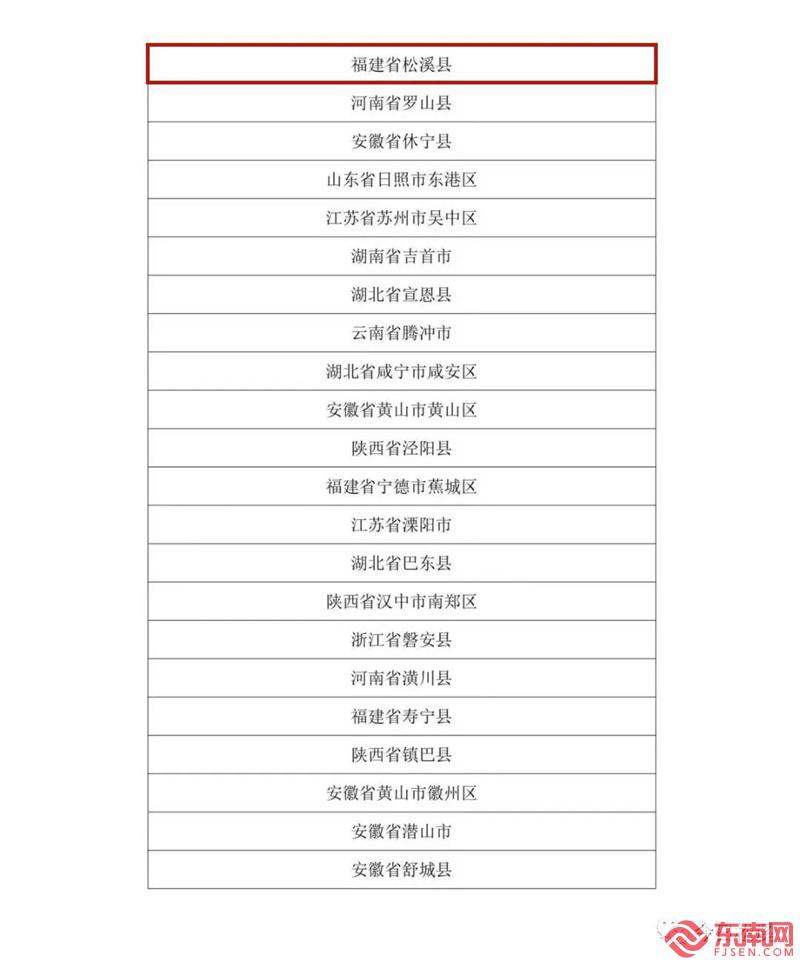 | 福建省松溪县 |
|---|
| 河南省罗山县 |
| 安徽省休宁县 |
| 山东省日照市东港区 |
| 江苏省苏州市吴中区 |
| 湖南省吉首市 |
| 湖北省宣恩县 |
| 云南省腾冲市 |
| 湖北省咸宁市咸安区 |
| 安徽省黄山市黄山区 |
| 陕西省泾阳县 |
| 福建省宁德市蕉城区 |
| 江苏省溧阳市 |
| 湖北省巴东县 |
| 陕西省汉中市南郑区 |
| 浙江省磐安县 |
| 河南省潢川县 |
| 福建省寿宁县 |
| 陕西省镇巴县 |
| 安徽省黄山市徽州区 |
| 安徽省潜山市 |
| 安徽省舒城县 |

东南网
FJSEN.COM